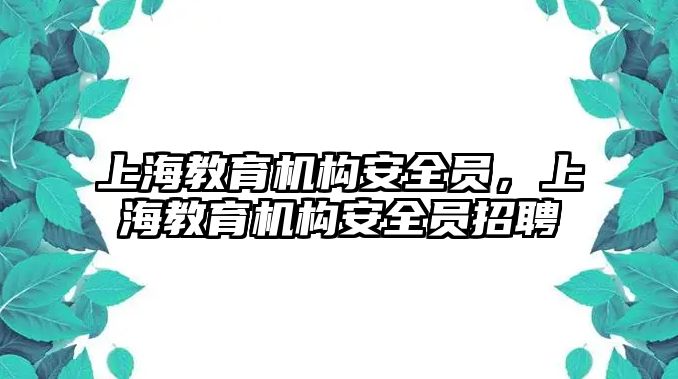 上海教育机构安全员，上海教育机构安全员招聘